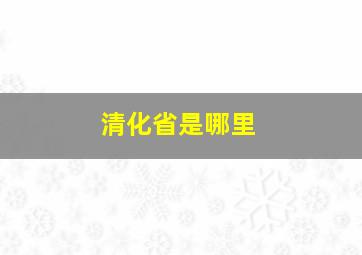 清化省是哪里